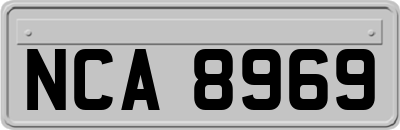 NCA 8969